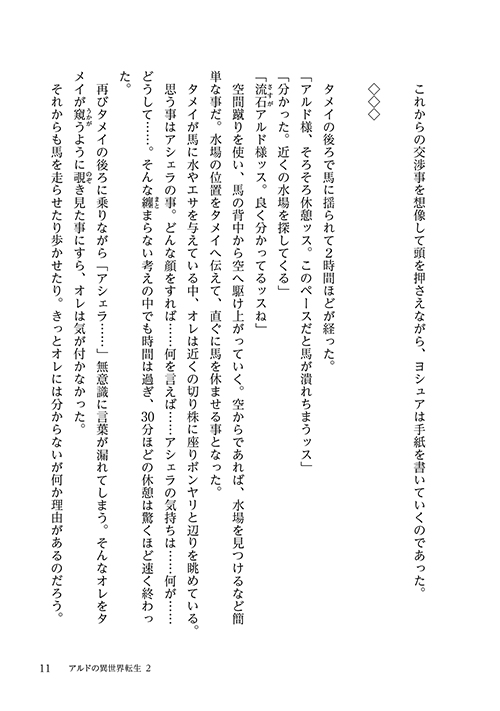 これからの交渉事を想像して頭を押さえながら、ヨシュアは手紙を書いていくのであった。

◇◇◇

タメイの後ろで馬に揺られて2時間ほどが経った。

「アルド様、そろそろ休憩ッス。このペースだと馬が潰れちまうッス」

「分かった。近くの水場を探してくる」

「流石アルド様ッス。良く分かってるッスね」

空間蹴りを使い、馬の背中から空へ駆け上がっていく。空からであれば、水場を見つけるなど簡単な事だ。水場の位置をタメイへ伝えて、直ぐに馬を休ませる事となった。

タメイが馬に水やエサを与えている中、オレは近くの切り株に座りボンヤリと辺りを眺めている。思う事はアシェラの事。どんな顔をすれば……何を言えば……アシェラの気持ちは……何が……どうして……。そんな纏まらない考えの中でも時間は過ぎ、30分ほどの休憩は驚くほど速く終わった。

再びタメイの後ろに乗りながら「アシェラ……」無意識に言葉が漏れてしまう。そんなオレをタメイが窺うように覗き見た事にすら、オレは気が付かなかった。

それからも馬を走らせたり歩かせたり。きっとオレには分からないが何か理由があるのだろう。

11　アルドの異世界転生 2